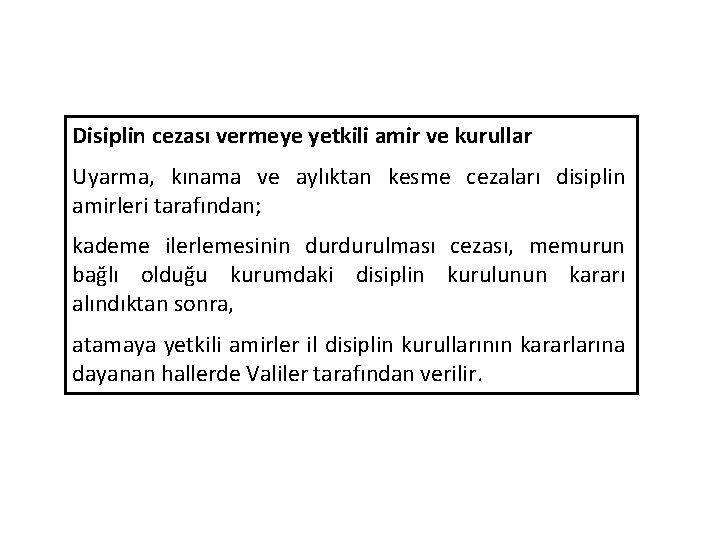 Disiplin cezası vermeye yetkili amir ve kurullar

Uyarma, kınama ve aylıktan kesme cezaları disiplin amirleri tarafından;

kademe ilerlemesinin durdurulması cezası, memurun bağlı olduğu kurumdaki disiplin kurulunun kararı alındıktan sonra,

atamaya yetkili amirler il disiplin kurullarının kararlarına dayanan hallerde Valiler tarafından verilir.